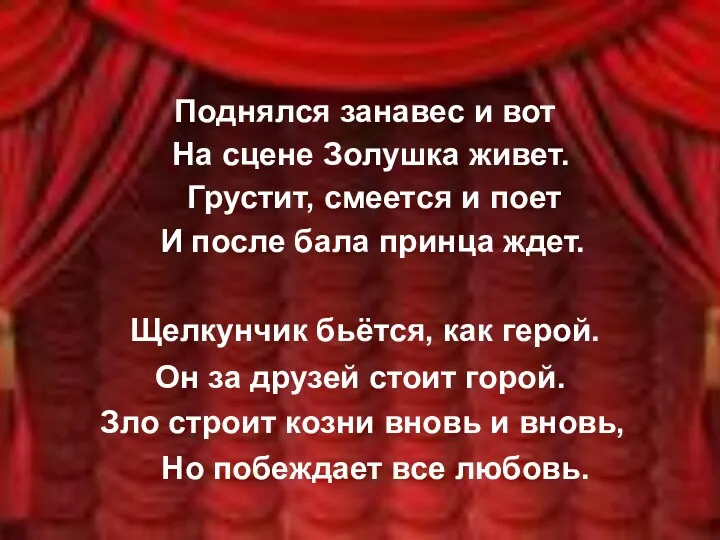 Поднялся занавес и вот
На сцене Золушка живет.
Грустит, смеется и поет
И после бала принца ждет.

Щелкунчик бьётся, как герой.
Он за друзей стоит горой.
Зло строит козни вновь и вновь,
Но побеждает все любовь.